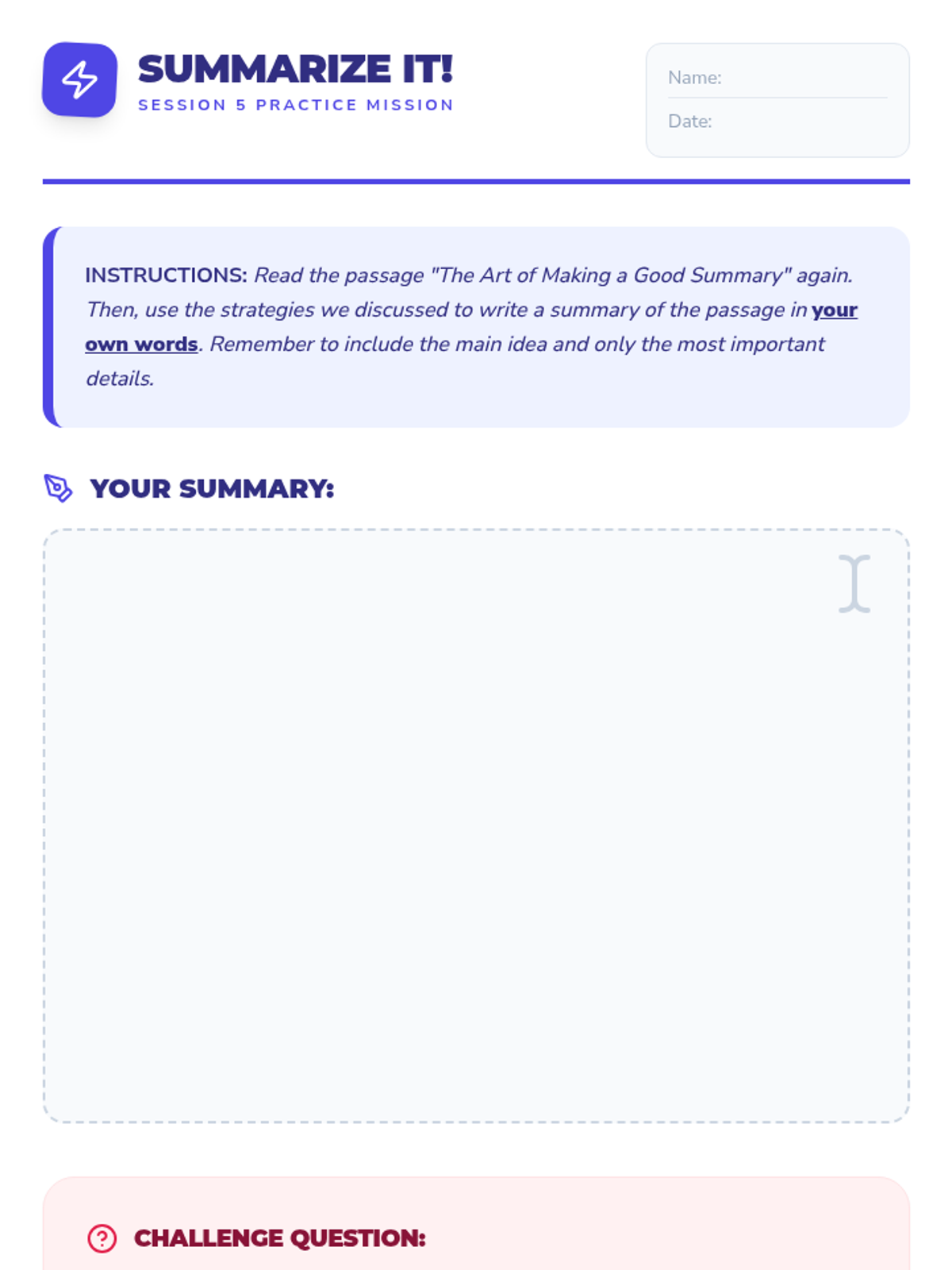 SUMMARIZE IT!
SESSION 5 PRACTICE MISSION

Name:
Date:

INSTRUCTIONS: Read the passage "The Art of Making a Good Summary" again. Then, use the strategies we discussed to write a summary of the passage in your own words. Remember to include the main idea and only the most important details.

YOUR SUMMARY:

CHALLENGE QUESTION: